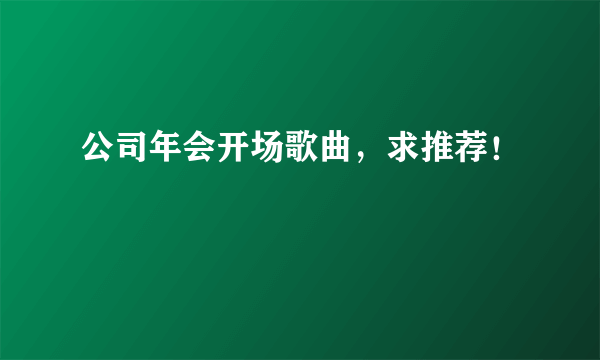 公司年会开场歌曲，求推荐！